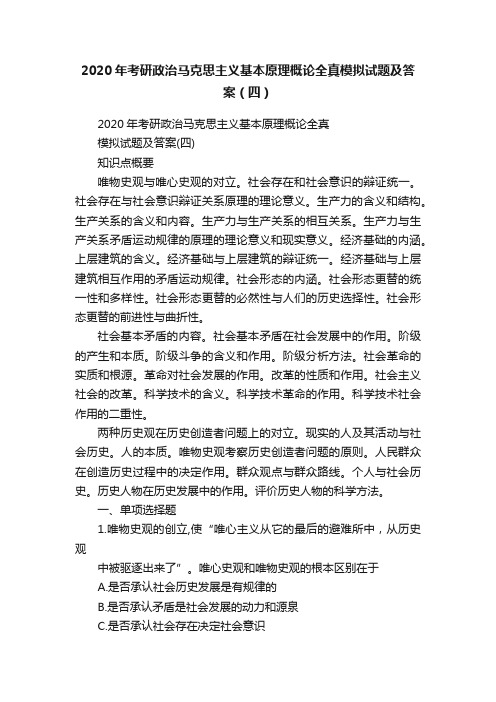 2020年考研政治马克思主义基本原理概论全真模拟试题及答案（四）

2020年考研政治马克思主义基本原理概论全真

模拟试题及答案(四)

知识点概要

唯物史观与唯心史观的对立。社会存在和社会意识的辩证统一。社会存在与社会意识辩证关系原理的理论意义。生产力的含义和结构。生产关系的含义和内容。生产力与生产关系的相互关系。生产力与生产关系矛盾运动规律的原理的理论意义和现实意义。经济基础的内涵。上层建筑的含义。经济基础与上层建筑的辩证统一。经济基础与上层建筑相互作用的矛盾运动规律。社会形态的内涵。社会形态更替的统一性和多样性。社会形态更替的必然性与人们的历史选择性。社会形态更替的前进性与曲折性。

社会基本矛盾的内容。社会基本矛盾在社会发展中的作用。阶级的产生和本质。阶级斗争的含义和作用。阶级分析方法。社会革命的实质和根源。革命对社会发展的作用。改革的性质和作用。社会主义社会的改革。科学技术的含义。科学技术革命的作用。科学技术社会作用的二重性。

两种历史观在历史创造者问题上的对立。现实的人及其活动与社会历史。人的本质。唯物史观考察历史创造者问题的原则。人民群众在创造历史过程中的决定作用。群众观点与群众路线。个人与社会历史。历史人物在历史发展中的作用。评价历史人物的科学方法。

一、单项选择题

1.唯物史观的创立,使“唯心主义从它的最后的避难所中，从历史观

中被驱逐出来了”。唯心史观和唯物史观的根本区别在于

A.是否承认社会历史发展是有规律的

B.是否承认矛盾是社会发展的动力和源泉

C.是否承认社会存在决定社会意识